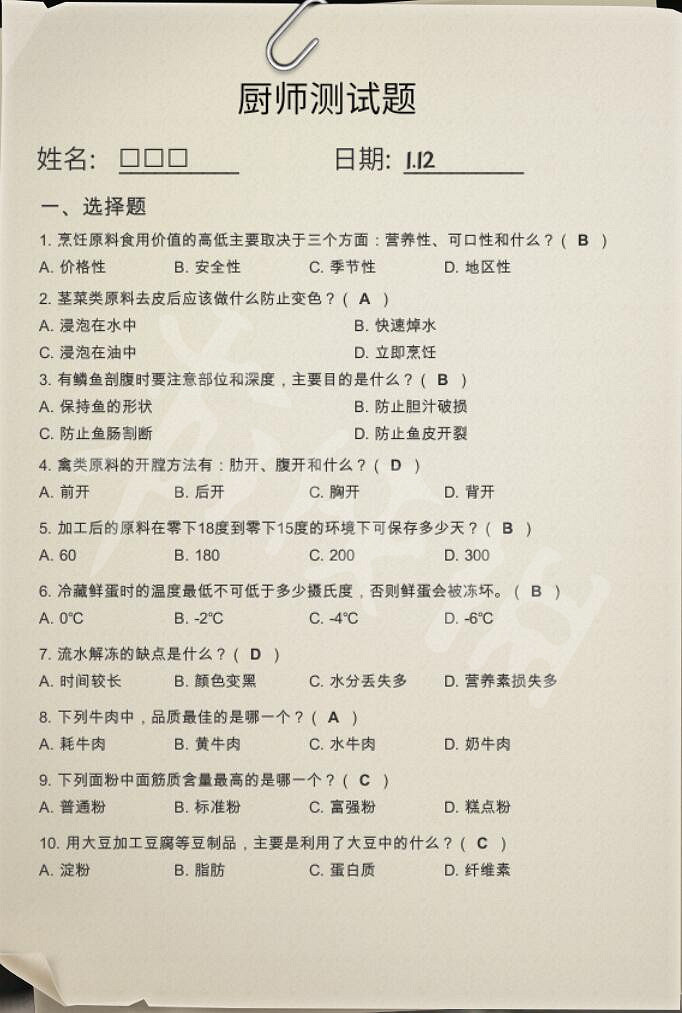 厨师测试题

姓名: □□□　　日期: 1.12

一、选择题

1. 烹饪原料食用价值的高低主要取决于三个方面：营养性、可口性和什么？（ B ）
A. 价格性　B. 安全性　C. 季节性　D. 地区性

2. 茎菜类原料去皮后应该做什么防止变色？（ A ）
A. 浸泡在水中　B. 快速焯水
C. 浸泡在油中　D. 立即烹饪

3. 有鳞鱼剖腹时要注意部位和深度，主要目的是什么？（ B ）
A. 保持鱼的形状　B. 防止胆汁破损
C. 防止鱼肠割断　D. 防止鱼皮开裂

4. 禽类原料的开膛方法有：肋开、腹开和什么？（ D ）
A. 前开　B. 后开　C. 胸开　D. 背开

5. 加工后的原料在零下18度到零下15度的环境下可保存多少天？（ B ）
A. 60　B. 180　C. 200　D. 300

6. 冷藏鲜蛋时的温度最低不可低于多少摄氏度，否则鲜蛋会被冻坏。（ B ）
A. 0℃　B. -2℃　C. -4℃　D. -6℃

7. 流水解冻的缺点是什么？（ D ）
A. 时间较长　B. 颜色变黑　C. 水分丢失多　D. 营养素损失多

8. 下列牛肉中，品质最佳的是哪一个？（ A ）
A. 耗牛肉　B. 黄牛肉　C. 水牛肉　D. 奶牛肉

9. 下列面粉中面筋质含量最高的是哪一个？（ C ）
A. 普通粉　B. 标准粉　C. 富强粉　D. 糕点粉

10. 用大豆加工豆腐等豆制品，主要是利用了大豆中的什么？（ C ）
A. 淀粉　B. 脂肪　C. 蛋白质　D. 纤维素